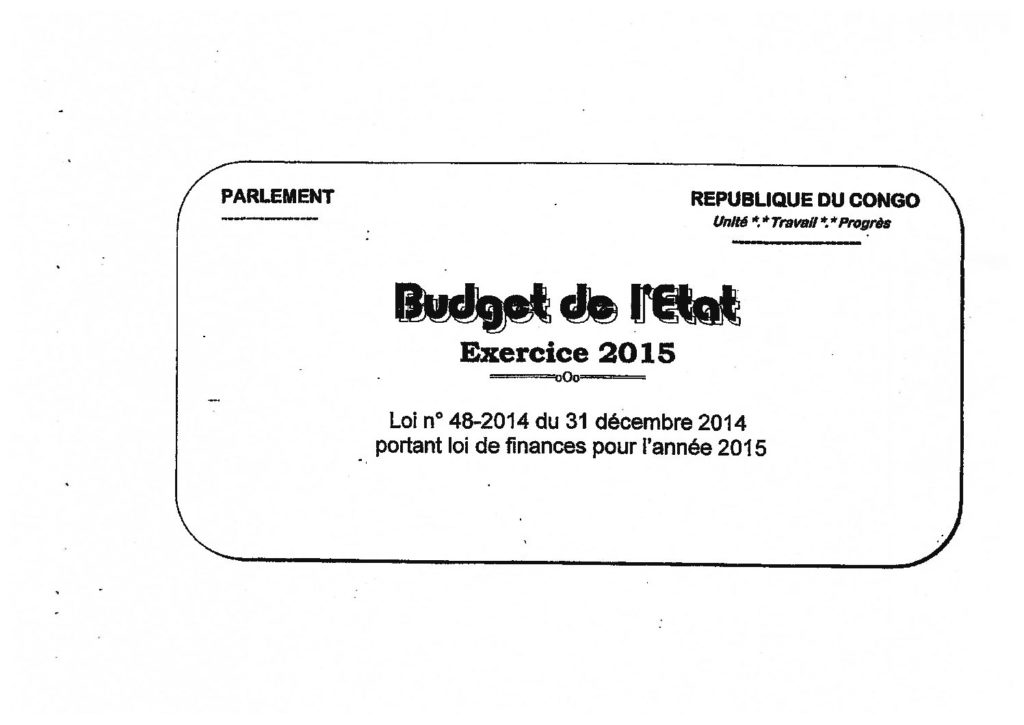 PARLEMENT

REPUBLIQUE DU CONGO
Unité *.* Travail *.* Progrès

Budget de l'Etat
Exercice 2015
oOo

Loi n° 48-2014 du 31 décembre 2014
portant loi de finances pour l'année 2015